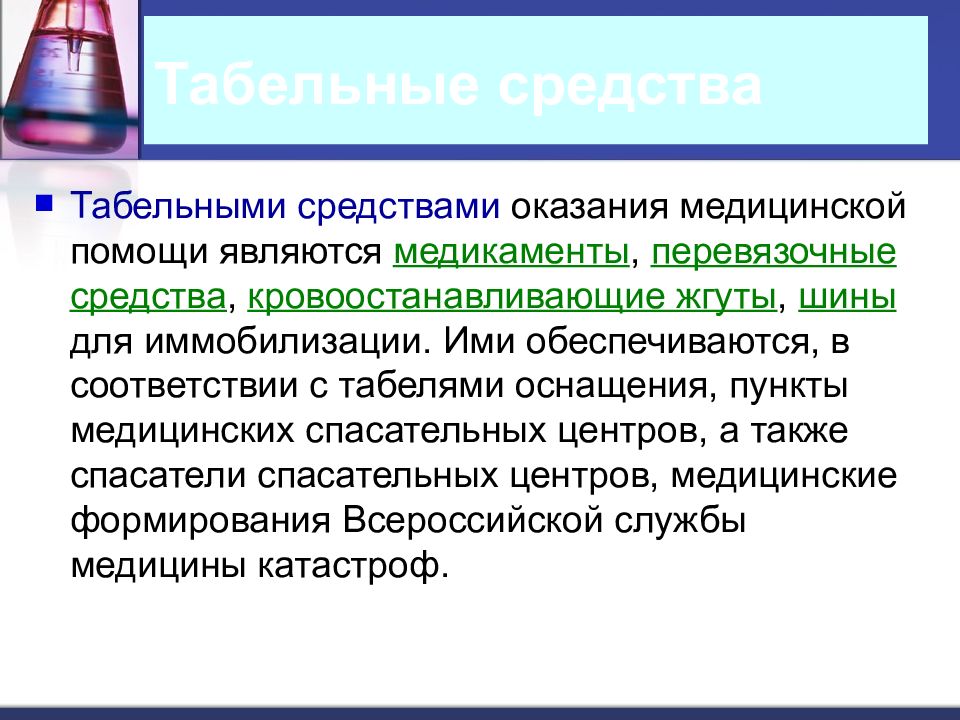 Табельные средства

Табельными средствами оказания медицинской помощи являются медикаменты, перевязочные средства, кровоостанавливающие жгуты, шины для иммобилизации. Ими обеспечиваются, в соответствии с табелями оснащения, пункты медицинских спасательных центров, а также спасатели спасательных центров, медицинские формирования Всероссийской службы медицины катастроф.